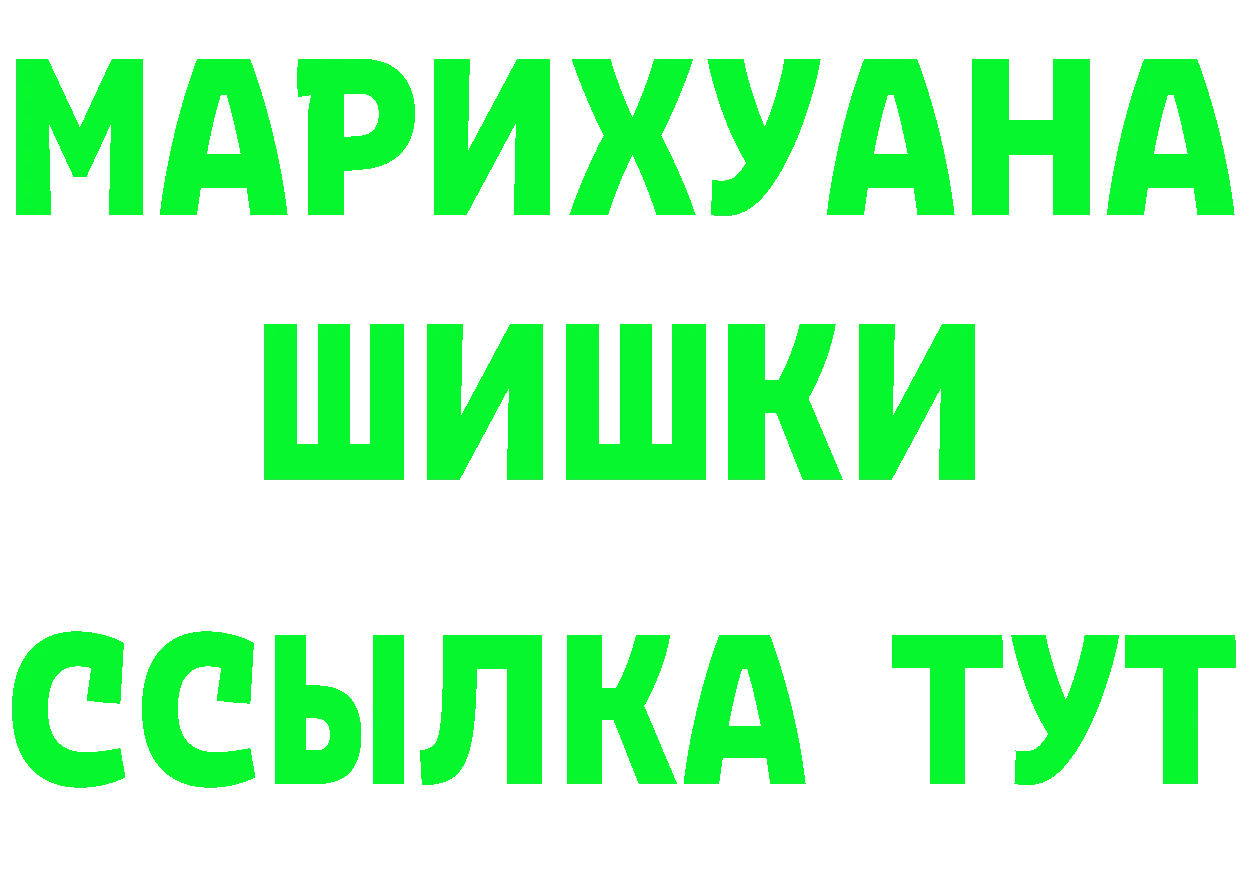 МАРИХУАНА
ШИШКИ
ССЫЛКА ТУТ